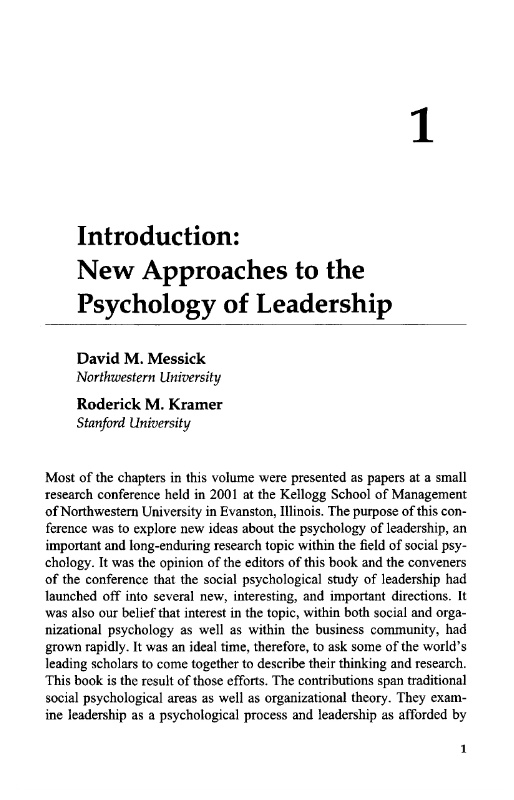 1

Introduction:
New Approaches to the Psychology of Leadership

David M. Messick
Northwestern University

Roderick M. Kramer
Stanford University

Most of the chapters in this volume were presented as papers at a small research conference held in 2001 at the Kellogg School of Management of Northwestern University in Evanston, Illinois. The purpose of this conference was to explore new ideas about the psychology of leadership, an important and long-enduring research topic within the field of social psychology. It was the opinion of the editors of this book and the conveners of the conference that the social psychological study of leadership had launched off into several new, interesting, and important directions. It was also our belief that interest in the topic, within both social and organizational psychology as well as within the business community, had grown rapidly. It was an ideal time, therefore, to ask some of the world's leading scholars to come together to describe their thinking and research. This book is the result of those efforts. The contributions span traditional social psychological areas as well as organizational theory. They examine leadership as a psychological process and leadership as afforded by

1